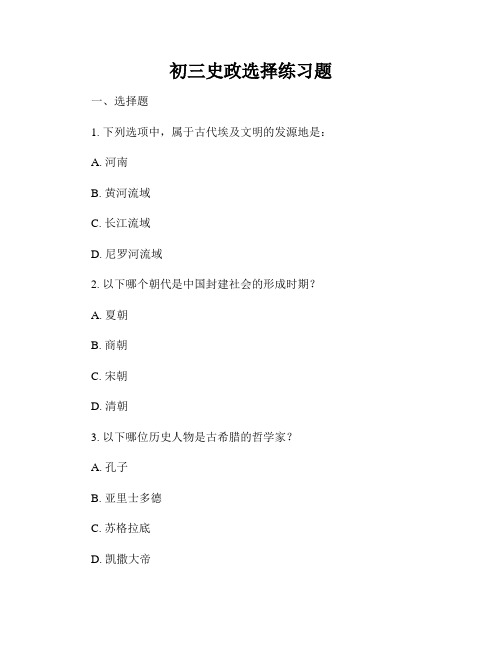 初三史政选择练习题

一、选择题

1. 下列选项中，属于古代埃及文明的发源地是：

A. 河南

B. 黄河流域

C. 长江流域

D. 尼罗河流域

2. 以下哪个朝代是中国封建社会的形成时期？

A. 夏朝

B. 商朝

C. 宋朝

D. 清朝

3. 以下哪位历史人物是古希腊的哲学家？

A. 孔子

B. 亚里士多德

C. 苏格拉底

D. 凯撒大帝